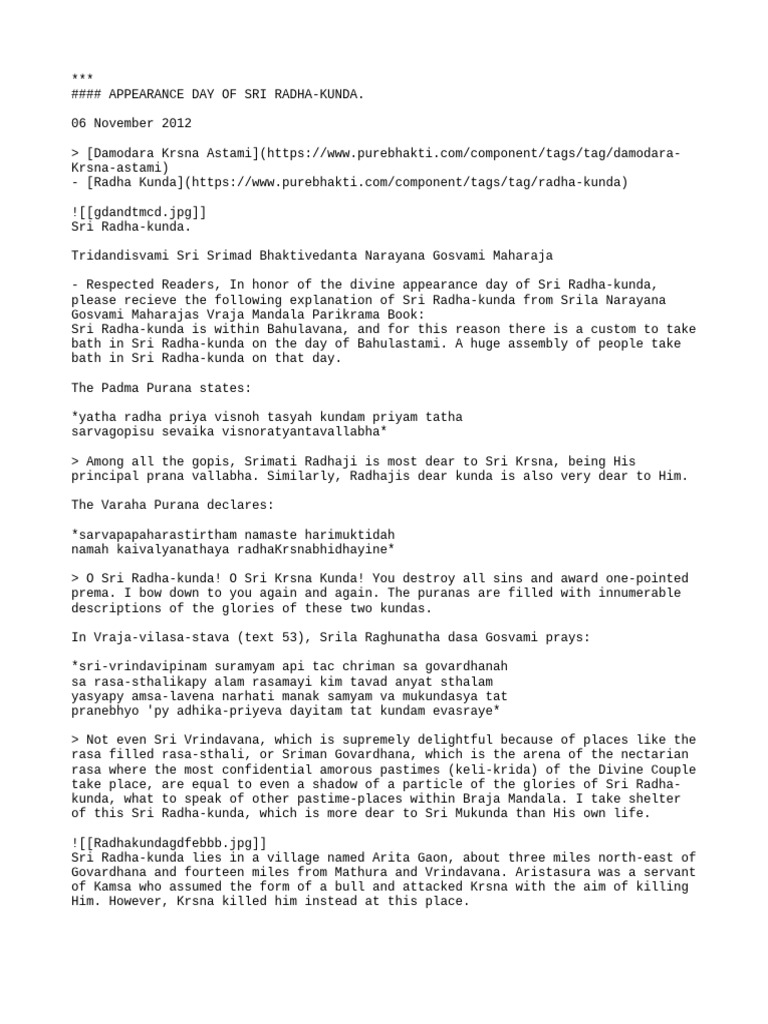 ***
#### APPEARANCE DAY OF SRI RADHA-KUNDA.

06 November 2012

> [Damodara Krsna Astami](https://www.purebhakti.com/component/tags/tag/damodara-Krsna-astami)
- [Radha Kunda](https://www.purebhakti.com/component/tags/tag/radha-kunda)

![[gdandtmcd.jpg]]
Sri Radha-kunda.

Tridandisvami Sri Srimad Bhaktivedanta Narayana Gosvami Maharaja

- Respected Readers, In honor of the divine appearance day of Sri Radha-kunda, please recieve the following explanation of Sri Radha-kunda from Srila Narayana Gosvami Maharajas Vraja Mandala Parikrama Book:
Sri Radha-kunda is within Bahulavana, and for this reason there is a custom to take bath in Sri Radha-kunda on the day of Bahulastami. A huge assembly of people take bath in Sri Radha-kunda on that day.

The Padma Purana states:

*yatha radha priya visnoh tasyah kundam priyam tatha
sarvagopisu sevaika visnoratyantavallabha*

> Among all the gopis, Srimati Radhaji is most dear to Sri Krsna, being His principal prana vallabha. Similarly, Radhajis dear kunda is also very dear to Him.

The Varaha Purana declares:

*sarvapapaharastirtham namaste harimuktidah
namah kaivalyanathaya radhaKrsnabhidhayine*

> O Sri Radha-kunda! O Sri Krsna Kunda! You destroy all sins and award one-pointed prema. I bow down to you again and again. The puranas are filled with innumerable descriptions of the glories of these two kundas.

In Vraja-vilasa-stava (text 53), Srila Raghunatha dasa Gosvami prays:

*sri-vrindavipinam suramyam api tac chriman sa govardhanah
sa rasa-sthalikapy alam rasamayi kim tavad anyat sthalam
yasyapy amsa-lavena narhati manak samyam va mukundasya tat
pranebhyo 'py adhika-priyeva dayitam tat kundam evasraye*

> Not even Sri Vrindavana, which is supremely delightful because of places like the rasa filled rasa-sthali, or Sriman Govardhana, which is the arena of the nectarian rasa where the most confidential amorous pastimes (keli-krida) of the Divine Couple take place, are equal to even a shadow of a particle of the glories of Sri Radha-kunda, what to speak of other pastime-places within Braja Mandala. I take shelter of this Sri Radha-kunda, which is more dear to Sri Mukunda than His own life.

![[Radhakundagdfebbb.jpg]]
Sri Radha-kunda lies in a village named Arita Gaon, about three miles north-east of Govardhana and fourteen miles from Mathura and Vrindavana. Aristasura was a servant of Kamsa who assumed the form of a bull and attacked Krsna with the aim of killing Him. However, Krsna killed him instead at this place.